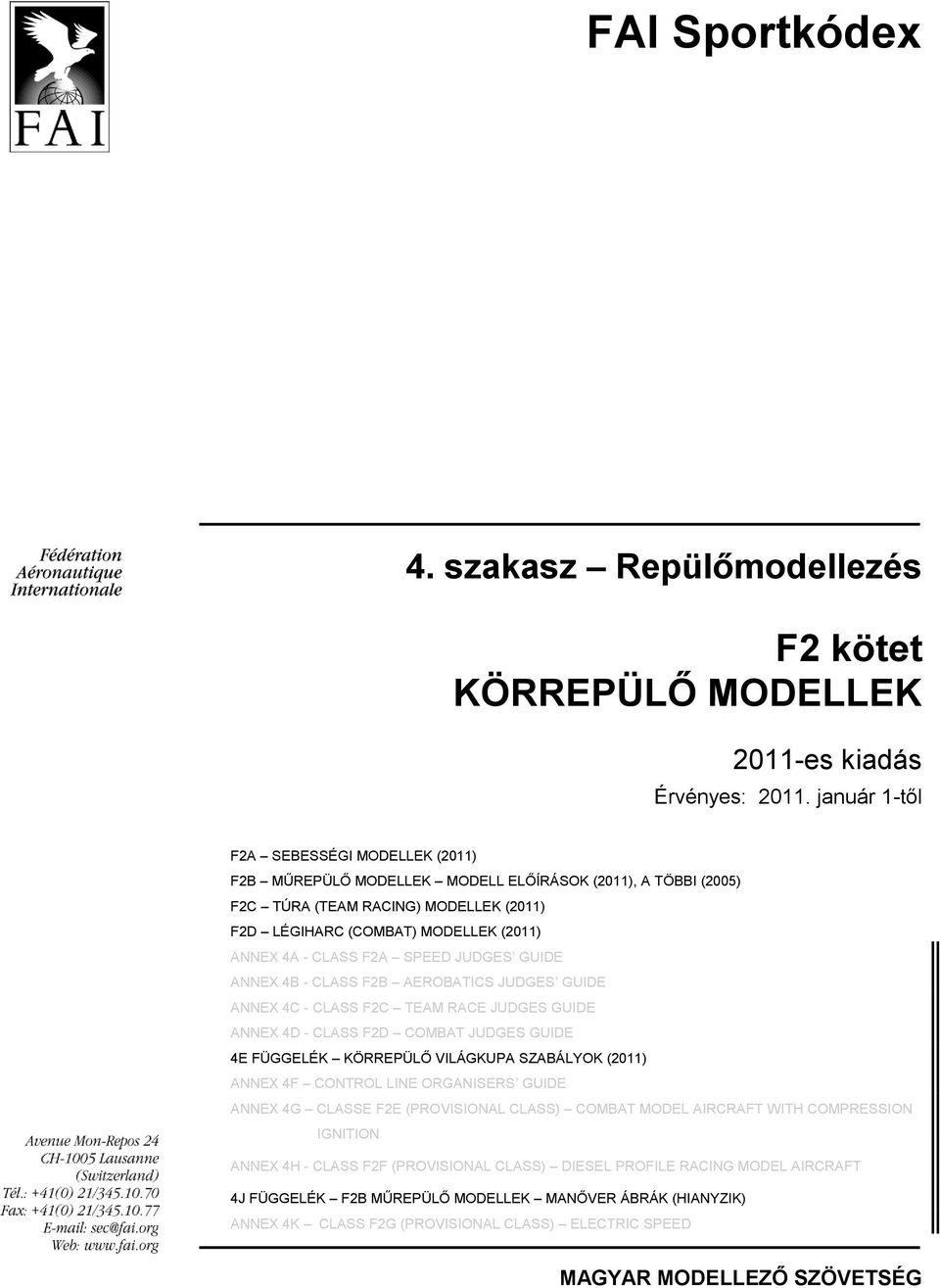 FAI

FAI Sportkódex

Fédération Aéronautique Internationale

4. szakasz – Repülőmodellezés

F2 kötet
KÖRREPÜLŐ MODELLEK

2011-es kiadás
Érvényes: 2011. január 1-től

F2A – SEBESSÉGI MODELLEK (2011)
F2B – MŰREPÜLŐ MODELLEK – MODELL ELŐÍRÁSOK (2011), A TÖBBI (2005)
F2C – TÚRA (TEAM RACING) MODELLEK (2011)
F2D – LÉGIHARC (COMBAT) MODELLEK (2011)
ANNEX 4A - CLASS F2A – SPEED JUDGES' GUIDE
ANNEX 4B - CLASS F2B – AEROBATICS JUDGES' GUIDE
ANNEX 4C - CLASS F2C – TEAM RACE JUDGES GUIDE
ANNEX 4D - CLASS F2D – COMBAT JUDGES GUIDE
4E FÜGGELÉK – KÖRREPÜLŐ VILÁGKUPA SZABÁLYOK (2011)
ANNEX 4F – CONTROL LINE ORGANISERS' GUIDE
ANNEX 4G – CLASSE F2E (PROVISIONAL CLASS) – COMBAT MODEL AIRCRAFT WITH COMPRESSION IGNITION
ANNEX 4H - CLASS F2F (PROVISIONAL CLASS) – DIESEL PROFILE RACING MODEL AIRCRAFT
4J FÜGGELÉK – F2B MŰREPÜLŐ MODELLEK – MANŐVER ÁBRÁK (HIANYZIK)
ANNEX 4K – CLASS F2G (PROVISIONAL CLASS) – ELECTRIC SPEED

Avenue Mon-Repos 24
CH-1005 Lausanne
(Switzerland)
Tél.: +41(0) 21/345.10.70
Fax: +41(0) 21/345.10.77
E-mail: sec@fai.org
Web: www.fai.org

MAGYAR MODELLEZŐ SZÖVETSÉG